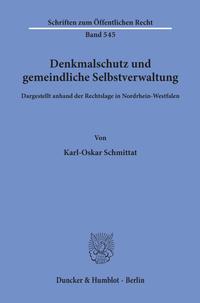 Schriften zum Öffentlichen Recht

Band 545

Denkmalschutz und gemeindliche Selbstverwaltung

Dargestellt anhand der Rechtslage in Nordrhein-Westfalen

Von

Karl-Oskar Schmittat

Duncker & Humblot · Berlin